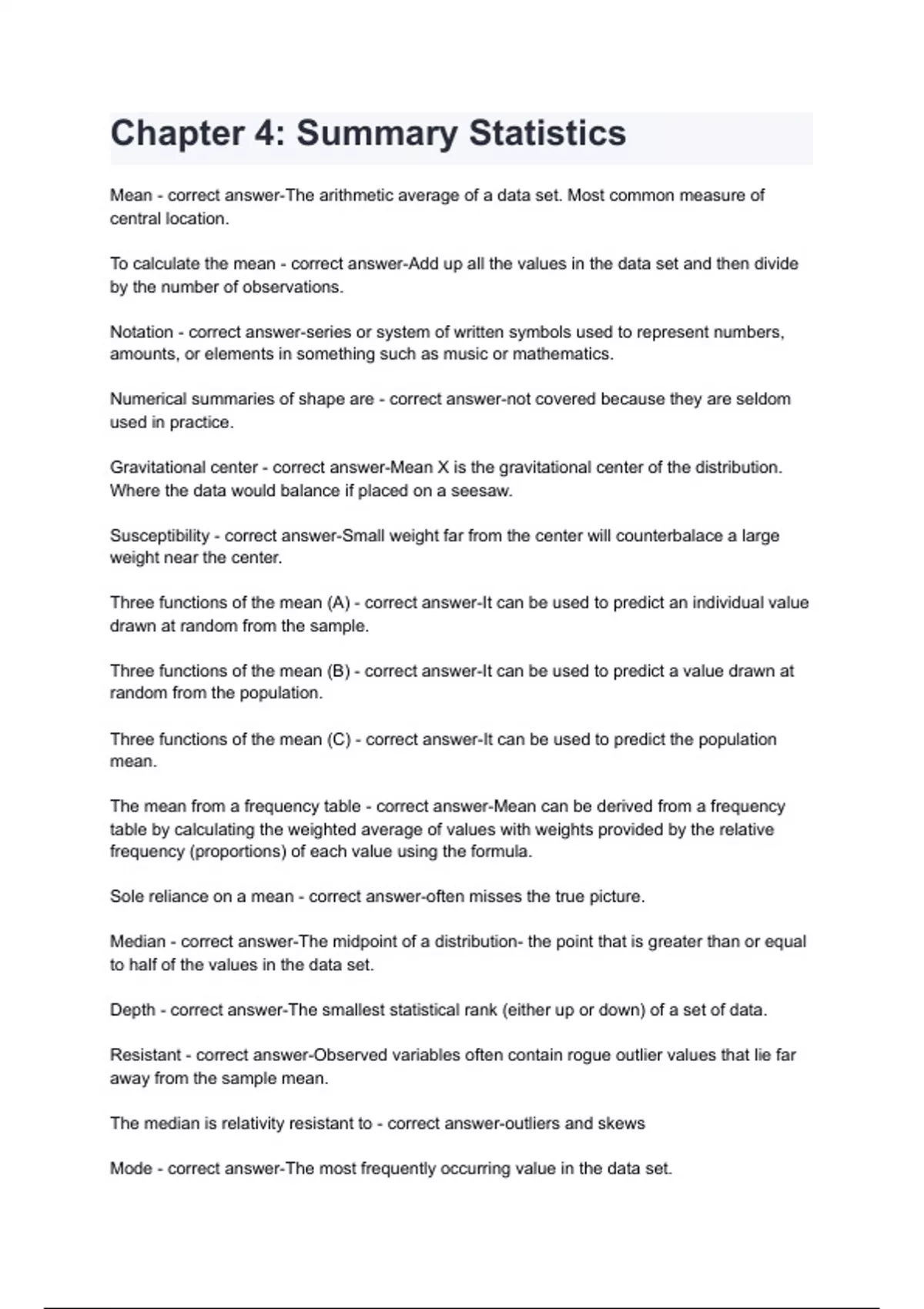 Chapter 4: Summary Statistics

Mean - correct answer-The arithmetic average of a data set. Most common measure of central location.

To calculate the mean - correct answer-Add up all the values in the data set and then divide by the number of observations.

Notation - correct answer-series or system of written symbols used to represent numbers, amounts, or elements in something such as music or mathematics.

Numerical summaries of shape are - correct answer-not covered because they are seldom used in practice.

Gravitational center - correct answer-Mean X is the gravitational center of the distribution. Where the data would balance if placed on a seesaw.

Susceptibility - correct answer-Small weight far from the center will counterbalace a large weight near the center.

Three functions of the mean (A) - correct answer-It can be used to predict an individual value drawn at random from the sample.

Three functions of the mean (B) - correct answer-It can be used to predict a value drawn at random from the population.

Three functions of the mean (C) - correct answer-It can be used to predict the population mean.

The mean from a frequency table - correct answer-Mean can be derived from a frequency table by calculating the weighted average of values with weights provided by the relative frequency (proportions) of each value using the formula.

Sole reliance on a mean - correct answer-often misses the true picture.

Median - correct answer-The midpoint of a distribution- the point that is greater than or equal to half of the values in the data set.

Depth - correct answer-The smallest statistical rank (either up or down) of a set of data.

Resistant - correct answer-Observed variables often contain rogue outlier values that lie far away from the sample mean.

The median is relativity resistant to - correct answer-outliers and skews

Mode - correct answer-The most frequently occurring value in the data set.